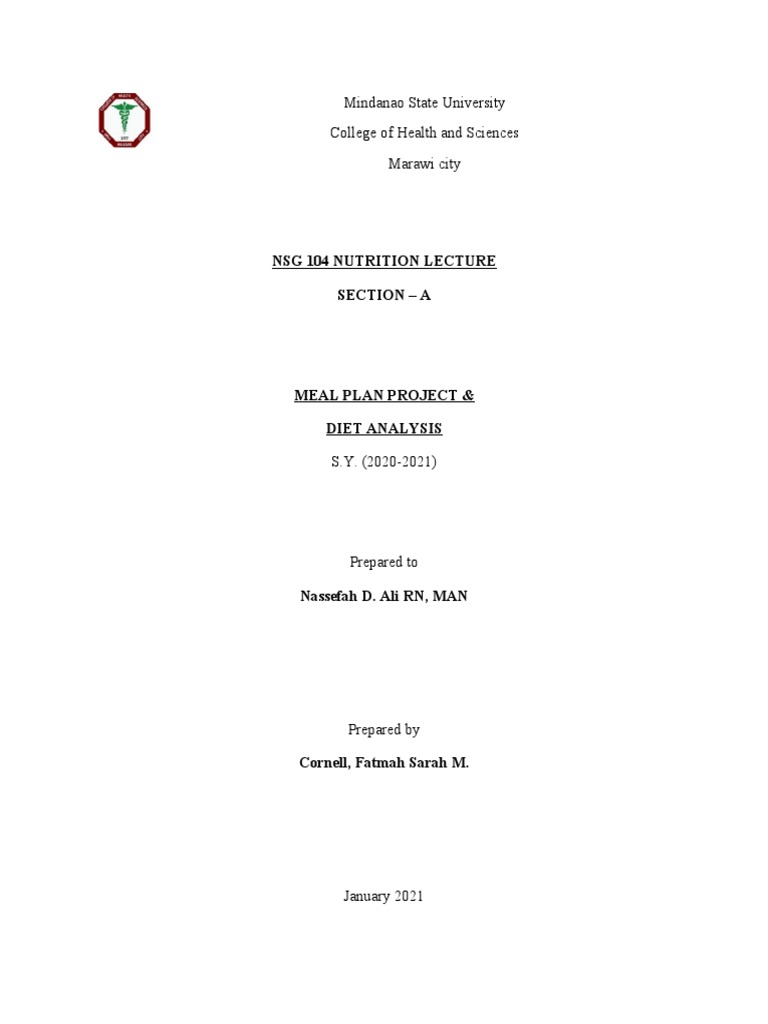 Mindanao State University
College of Health and Sciences
Marawi city

NSG 104 NUTRITION LECTURE
SECTION – A

MEAL PLAN PROJECT &
DIET ANALYSIS
S.Y. (2020-2021)

Prepared to
Nassefah D. Ali RN, MAN

Prepared by
Cornell, Fatmah Sarah M.

January 2021